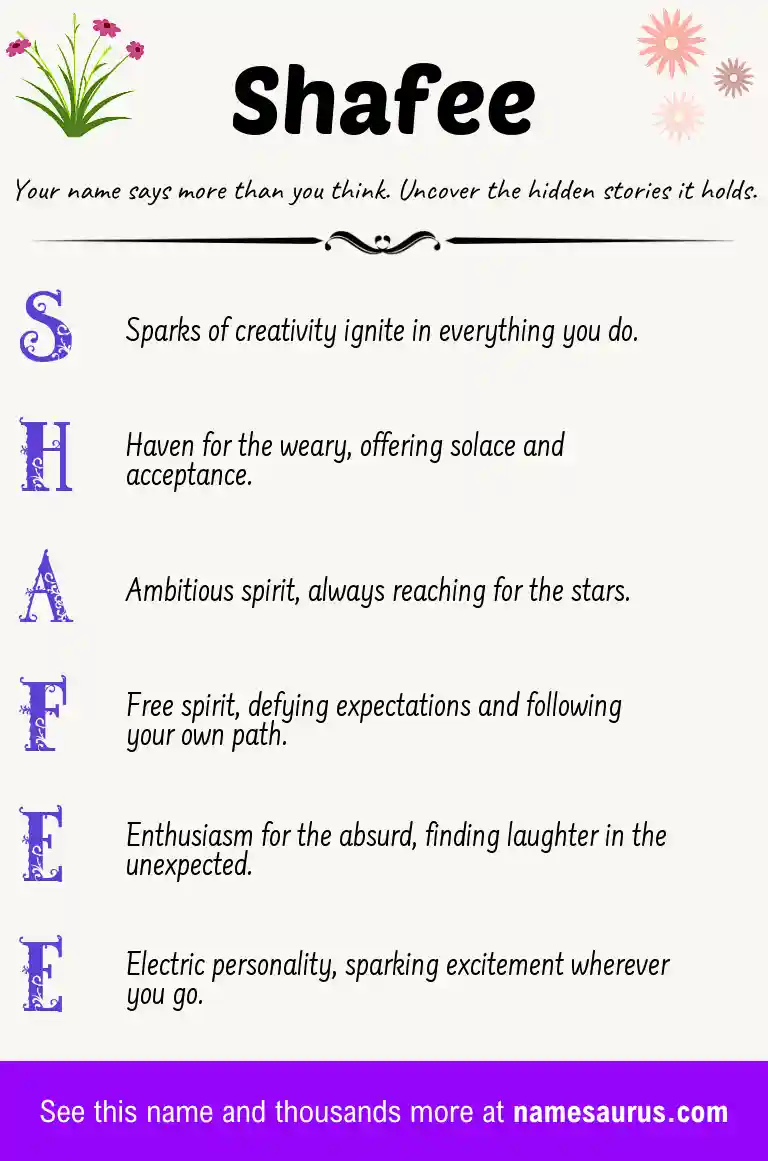 Shafee

Your name says more than you think. Uncover the hidden stories it holds.

S Sparks of creativity ignite in everything you do.

H Haven for the weary, offering solace and acceptance.

A Ambitious spirit, always reaching for the stars.

F Free spirit, defying expectations and following your own path.

E Enthusiasm for the absurd, finding laughter in the unexpected.

E Electric personality, sparking excitement wherever you go.

See this name and thousands more at namesaurus.com